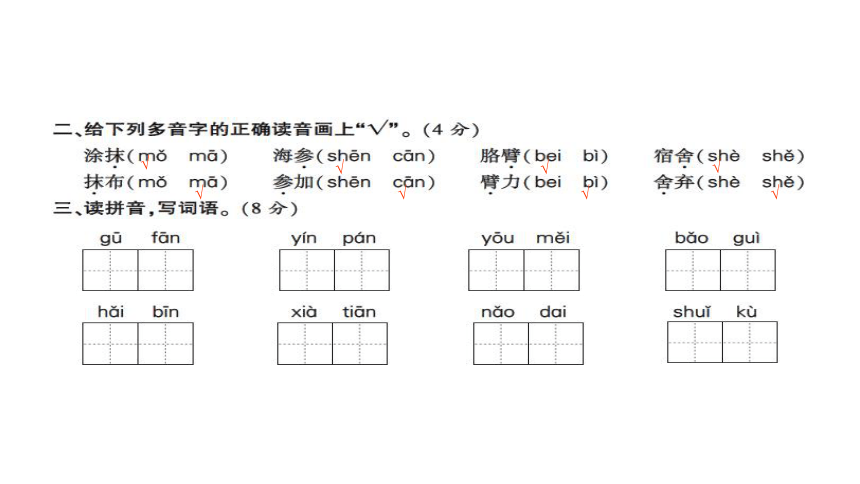 二、给下列多音字的正确读音画上“√”。(4 分)

涂抹(mǒ √ mā)　海参(shēn √ cān)　胳臂(bei √ bì)　宿舍(shè √ shě)

抹布(mǒ mā √)　参加(shēn cān √)　臂力(bei bì √)　舍弃(shè shě √)

三、读拼音,写词语。(8 分)

gū fān　yín pán　yōu měi　bǎo guì

hǎi bīn　xià tiān　nǎo dai　shuǐ kù